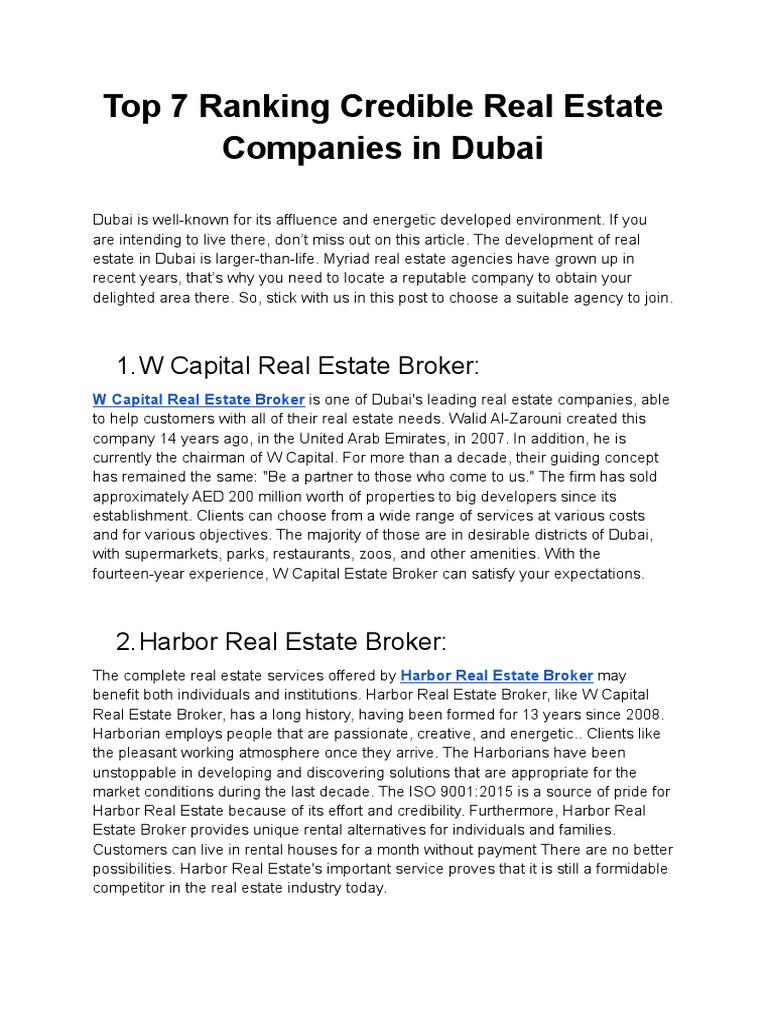 Top 7 Ranking Credible Real Estate Companies in Dubai

Dubai is well-known for its affluence and energetic developed environment. If you are intending to live there, don't miss out on this article. The development of real estate in Dubai is larger-than-life. Myriad real estate agencies have grown up in recent years, that's why you need to locate a reputable company to obtain your delighted area there. So, stick with us in this post to choose a suitable agency to join.

1. W Capital Real Estate Broker:

W Capital Real Estate Broker is one of Dubai's leading real estate companies, able to help customers with all of their real estate needs. Walid Al-Zarouni created this company 14 years ago, in the United Arab Emirates, in 2007. In addition, he is currently the chairman of W Capital. For more than a decade, their guiding concept has remained the same: "Be a partner to those who come to us." The firm has sold approximately AED 200 million worth of properties to big developers since its establishment. Clients can choose from a wide range of services at various costs and for various objectives. The majority of those are in desirable districts of Dubai, with supermarkets, parks, restaurants, zoos, and other amenities. With the fourteen-year experience, W Capital Estate Broker can satisfy your expectations.

2. Harbor Real Estate Broker:

The complete real estate services offered by Harbor Real Estate Broker may benefit both individuals and institutions. Harbor Real Estate Broker, like W Capital Real Estate Broker, has a long history, having been formed for 13 years since 2008. Harborian employs people that are passionate, creative, and energetic.. Clients like the pleasant working atmosphere once they arrive. The Harborians have been unstoppable in developing and discovering solutions that are appropriate for the market conditions during the last decade. The ISO 9001:2015 is a source of pride for Harbor Real Estate because of its effort and credibility. Furthermore, Harbor Real Estate Broker provides unique rental alternatives for individuals and families. Customers can live in rental houses for a month without payment There are no better possibilities. Harbor Real Estate's important service proves that it is still a formidable competitor in the real estate industry today.